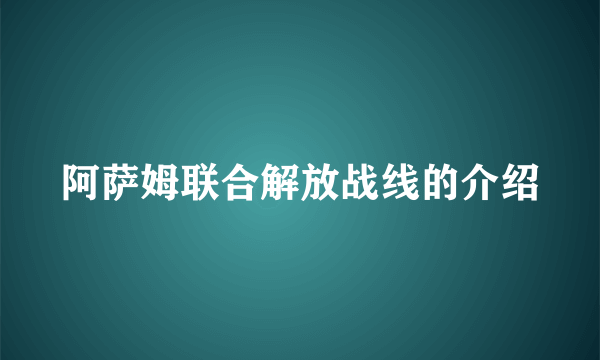 阿萨姆联合解放战线的介绍